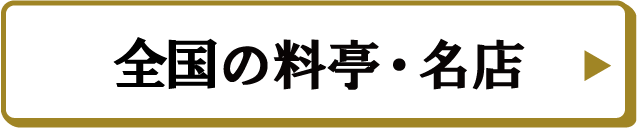 全国の料亭・名店